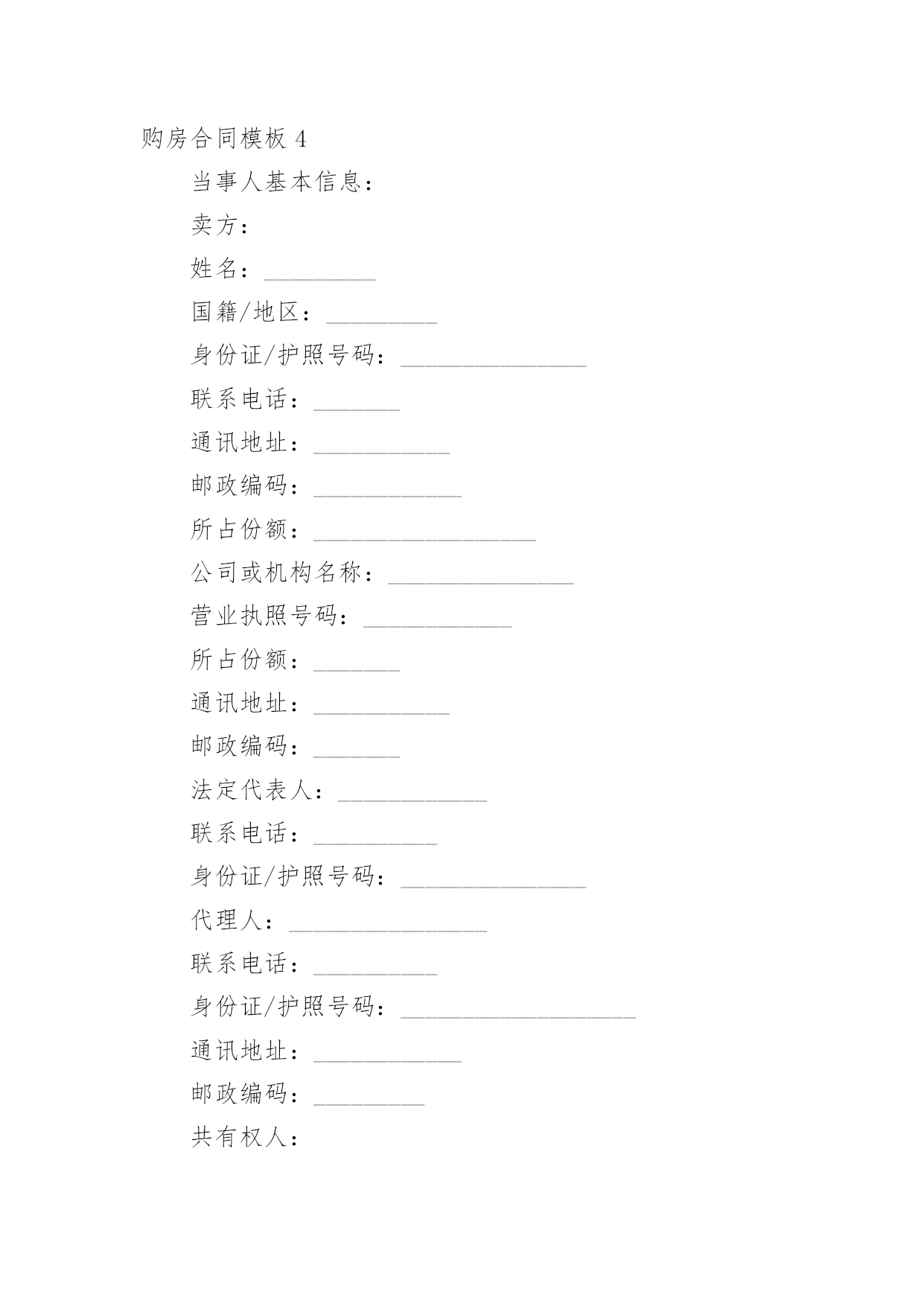 购房合同模板 4

当事人基本信息：

卖方：

姓名：_________

国籍/地区：_________

身份证/护照号码：_______________

联系电话：_______

通讯地址：___________

邮政编码：____________

所占份额：__________________

公司或机构名称：_______________

营业执照号码：____________

所占份额：_______

通讯地址：___________

邮政编码：_______

法定代表人：____________

联系电话：__________

身份证/护照号码：_______________

代理人：________________

联系电话：__________

身份证/护照号码：___________________

通讯地址：____________

邮政编码：_________

共有权人：